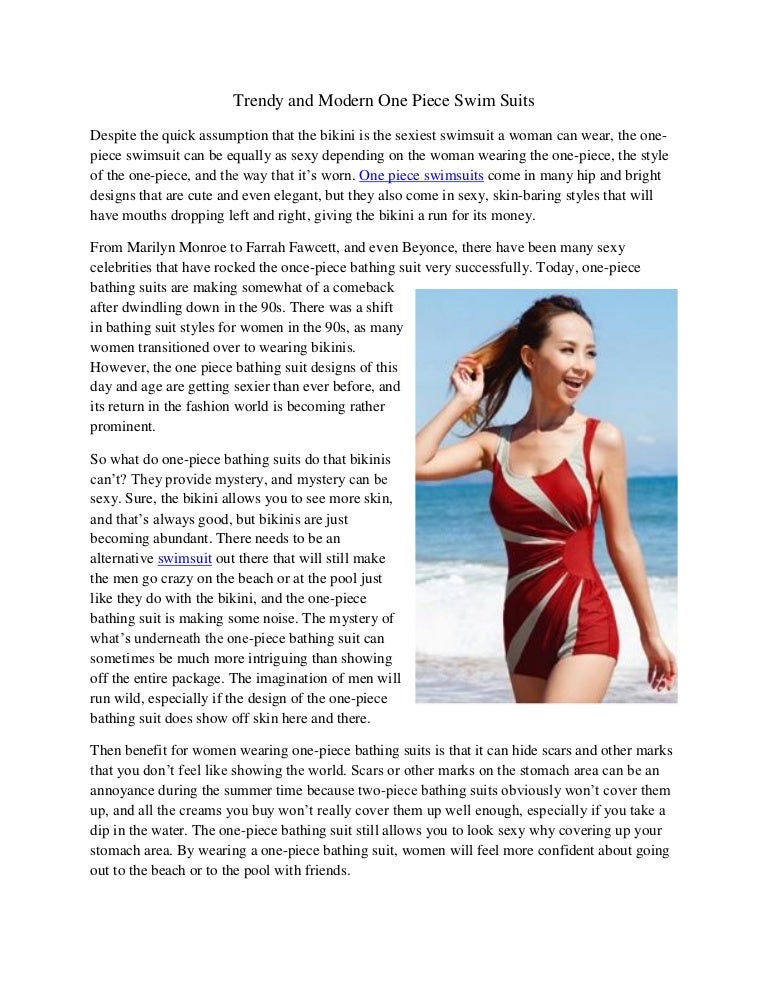 Trendy and Modern One Piece Swim Suits

Despite the quick assumption that the bikini is the sexiest swimsuit a woman can wear, the one-piece swimsuit can be equally as sexy depending on the woman wearing the one-piece, the style of the one-piece, and the way that it's worn. One piece swimsuits come in many hip and bright designs that are cute and even elegant, but they also come in sexy, skin-baring styles that will have mouths dropping left and right, giving the bikini a run for its money.

From Marilyn Monroe to Farrah Fawcett, and even Beyonce, there have been many sexy celebrities that have rocked the once-piece bathing suit very successfully. Today, one-piece bathing suits are making somewhat of a comeback after dwindling down in the 90s. There was a shift in bathing suit styles for women in the 90s, as many women transitioned over to wearing bikinis. However, the one piece bathing suit designs of this day and age are getting sexier than ever before, and its return in the fashion world is becoming rather prominent.

So what do one-piece bathing suits do that bikinis can't? They provide mystery, and mystery can be sexy. Sure, the bikini allows you to see more skin, and that's always good, but bikinis are just becoming abundant. There needs to be an alternative swimsuit out there that will still make the men go crazy on the beach or at the pool just like they do with the bikini, and the one-piece bathing suit is making some noise. The mystery of what's underneath the one-piece bathing suit can sometimes be much more intriguing than showing off the entire package. The imagination of men will run wild, especially if the design of the one-piece bathing suit does show off skin here and there.

Then benefit for women wearing one-piece bathing suits is that it can hide scars and other marks that you don't feel like showing the world. Scars or other marks on the stomach area can be an annoyance during the summer time because two-piece bathing suits obviously won't cover them up, and all the creams you buy won't really cover them up well enough, especially if you take a dip in the water. The one-piece bathing suit still allows you to look sexy why covering up your stomach area. By wearing a one-piece bathing suit, women will feel more confident about going out to the beach or to the pool with friends.